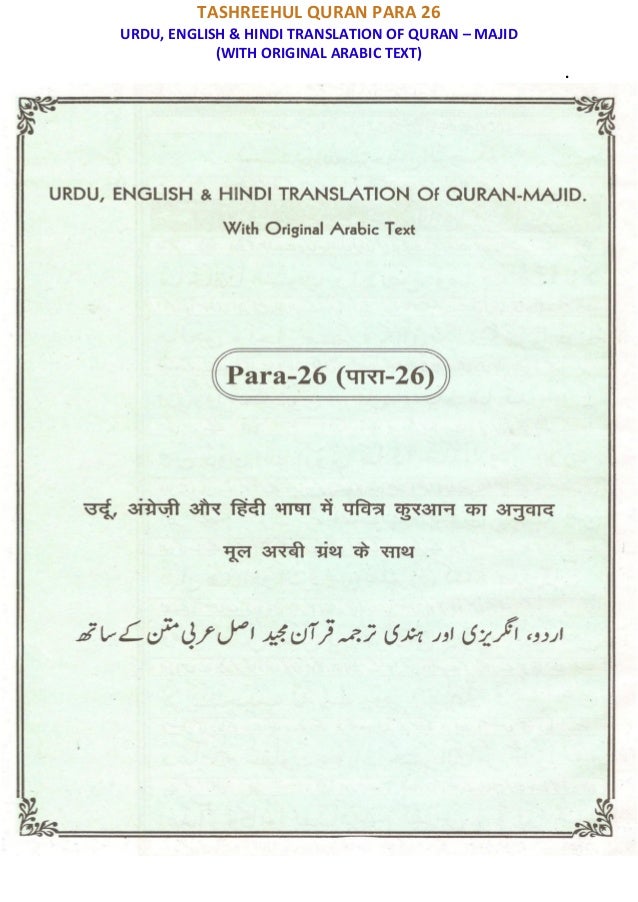 TASHREEHUL QURAN PARA 26
URDU, ENGLISH & HINDI TRANSLATION OF QURAN – MAJID
(WITH ORIGINAL ARABIC TEXT)

URDU, ENGLISH & HINDI TRANSLATION Of QURAN-MAJID.
With Original Arabic Text

Para-26 (पारा-26)

उर्दू, अंग्रेज़ी और हिंदी भाषा में पवित्र कुरआन का अनुवाद
मूल अरबी ग्रंथ के साथ

اردو، انگریزی اور ہندی ترجمہ قرآن مجید اصل عربی متن کے ساتھ